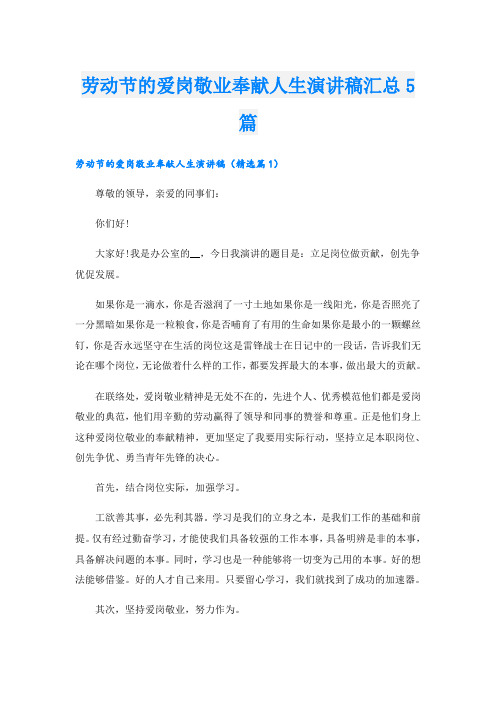 劳动节的爱岗敬业奉献人生演讲稿汇总5篇

劳动节的爱岗敬业奉献人生演讲稿（精选篇1）

尊敬的领导，亲爱的同事们：

你们好！

大家好！我是办公室的__，今日我演讲的题目是：立足岗位做贡献，创先争优促发展。

如果你是一滴水，你是否滋润了一寸土地如果你是一线阳光，你是否照亮了一分黑暗如果你是一粒粮食，你是否哺育了有用的生命如果你是最小的一颗螺丝钉，你是否永远坚守在生活的岗位这是雷锋战士在日记中的一段话，告诉我们无论在哪个岗位，无论做着什么样的工作，都要发挥最大的本事，做出最大的贡献。

在联络处，爱岗敬业精神是无处不在的，先进个人、优秀模范他们都是爱岗敬业的典范，他们用辛勤的劳动赢得了领导和同事的赞誉和尊重。正是他们身上这种爱岗位敬业的奉献精神，更加坚定了我要用实际行动，坚持立足本职岗位、创先争优、勇当青年先锋的决心。

首先，结合岗位实际，加强学习。

工欲善其事，必先利其器。学习是我们的立身之本，是我们工作的基础和前提。仅有经过勤奋学习，才能使我们具备较强的工作本事，具备明辨是非的本事，具备解决问题的本事。同时，学习也是一种能够将一切变为己用的本事。好的想法能够借鉴。好的人才自己来用。只要留心学习，我们就找到了成功的加速器。

其次，坚持爱岗敬业，努力作为。